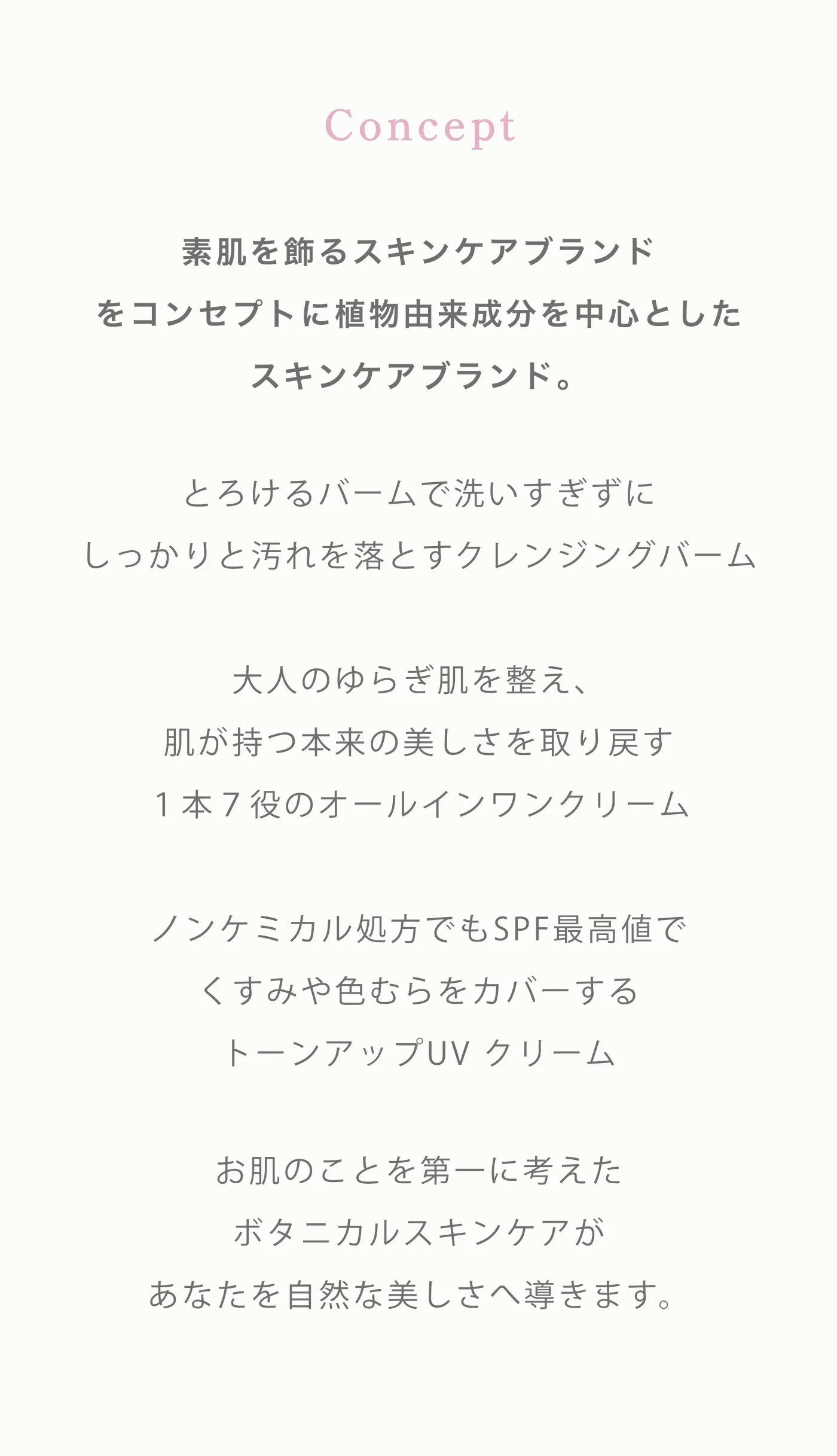 Concept

素肌を飾るスキンケアブランド
をコンセプトに植物由来成分を中心とした
スキンケアブランド。

とろけるバームで洗いすぎずに
しっかりと汚れを落とすクレンジングバーム

大人のゆらぎ肌を整え、
肌が持つ本来の美しさを取り戻す
１本７役のオールインワンクリーム

ノンケミカル処方でもSPF最高値で
くすみや色むらをカバーする
トーンアップUV クリーム

お肌のことを第一に考えた
ボタニカルスキンケアが
あなたを自然な美しさへ導きます。